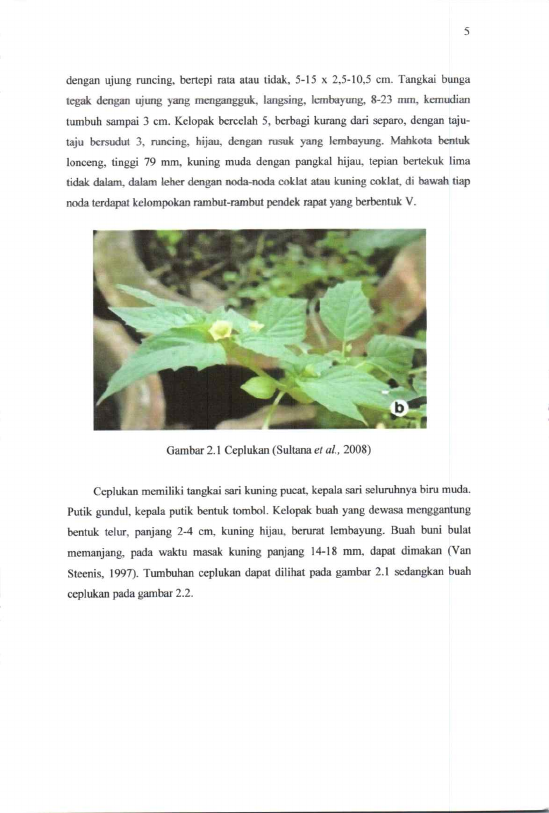 5

dengan ujung runcing, bertepi rata atau tidak, 5-15 x 2,5-10,5 cm. Tangkai bunga tegak dengan ujung yang mengangguk, langsing, lembayung, 8-23 mm, kemudian tumbuh sampai 3 cm. Kelopak bercelah 5, berbagi kurang dari separo, dengan taju-taju bersudut 3, runcing, hijau, dengan rusuk yang lembayung. Mahkota bentuk lonceng, tinggi 79 mm, kuning muda dengan pangkal hijau, tepian bertekuk lima tidak dalam, dalam leher dengan noda-noda coklat atau kuning coklat, di bawah tiap noda terdapat kelompokan rambut-rambut pendek rapat yang berbentuk V.

b

Gambar 2.1 Ceplukan (Sultana et al., 2008)

Ceplukan memiliki tangkai sari kuning pucat, kepala sari seluruhnya biru muda. Putik gundul, kepala putik bentuk tombol. Kelopak buah yang dewasa menggantung bentuk telur, panjang 2-4 cm, kuning hijau, berurat lembayung. Buah buni bulat memanjang, pada waktu masak kuning panjang 14-18 mm, dapat dimakan (Van Steenis, 1997). Tumbuhan ceplukan dapat dilihat pada gambar 2.1 sedangkan buah ceplukan pada gambar 2.2.